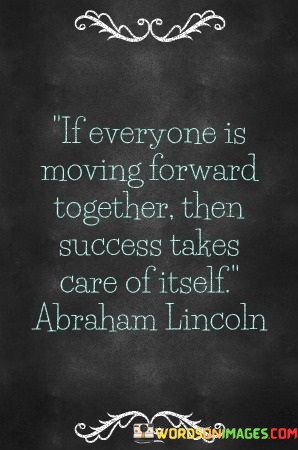 "If everyone is moving forward together, then success takes care of itself."
Abraham Lincoln

WORDSONIMAGES.COM